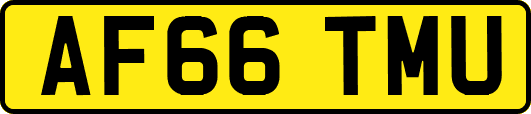 AF66 TMU